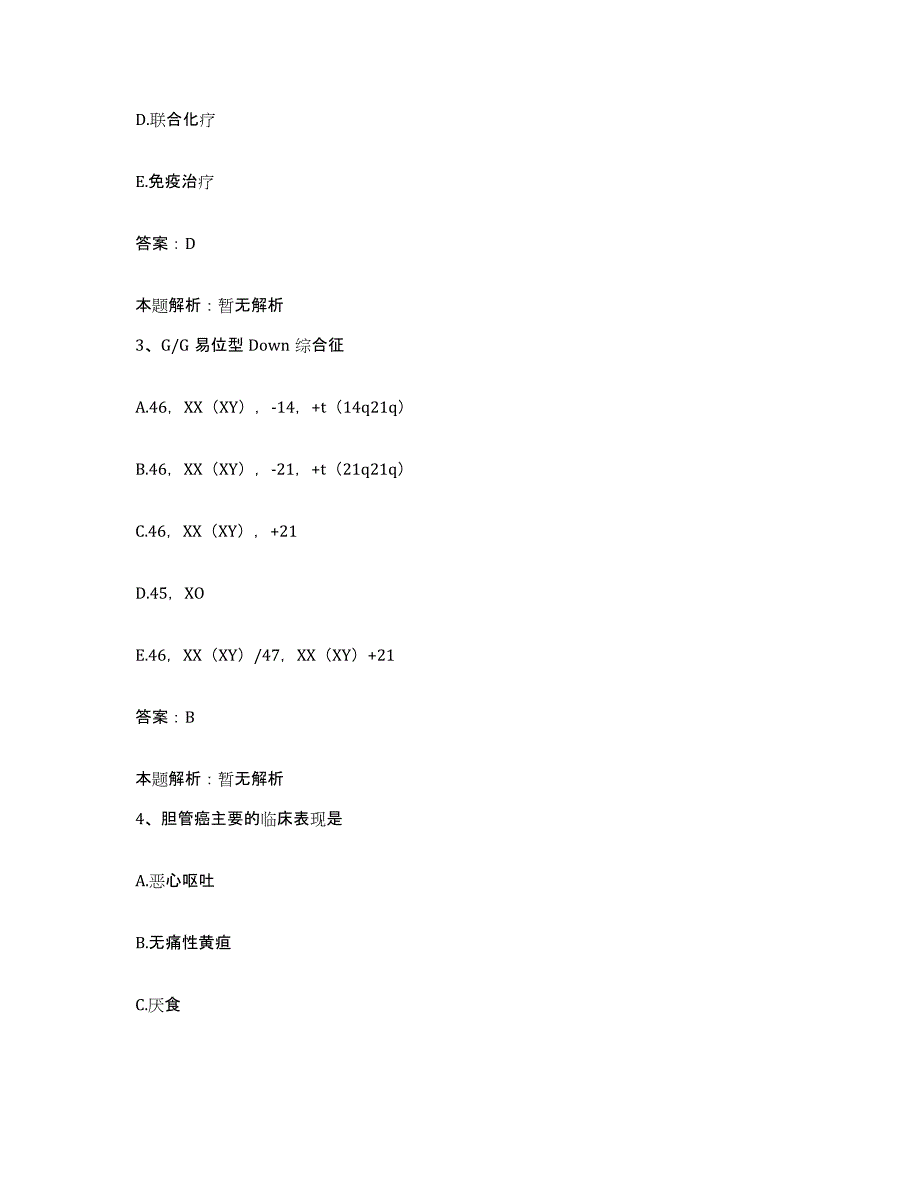 D.联合化疗

E.免疫治疗

答案：D

本题解析：暂无解析

3、G/G 易位型 Down 综合征

A.46，XX（XY），-14，+t（14q21q）

B.46，XX（XY），-21，+t（21q21q）

C.46，XX（XY），+21

D.45，XO

E.46，XX（XY）/47，XX（XY）+21

答案：B

本题解析：暂无解析

4、胆管癌主要的临床表现是

A.恶心呕吐

B.无痛性黄疸

C.厌食